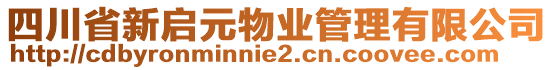 四川省新启元物业管理有限公司
http://cdbyronminnie2.cn.coovee.com